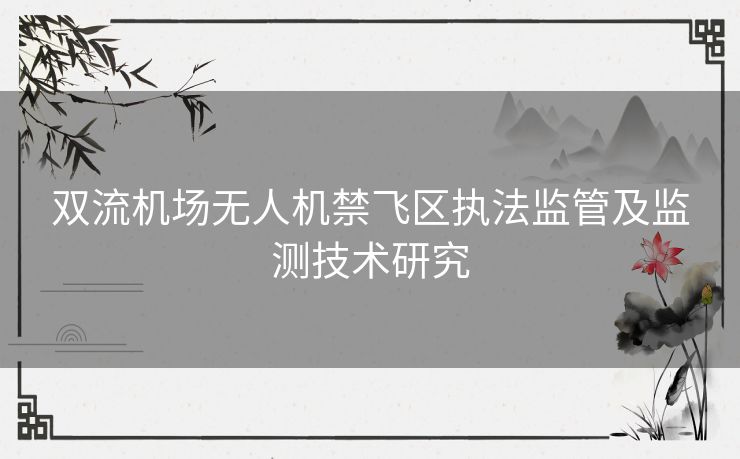 双流机场无人机禁飞区执法监管及监测技术研究